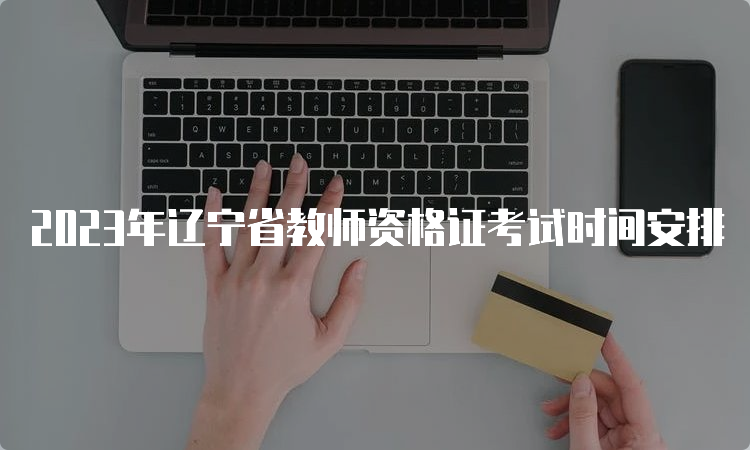 2023年辽宁省教师资格证考试时间安排